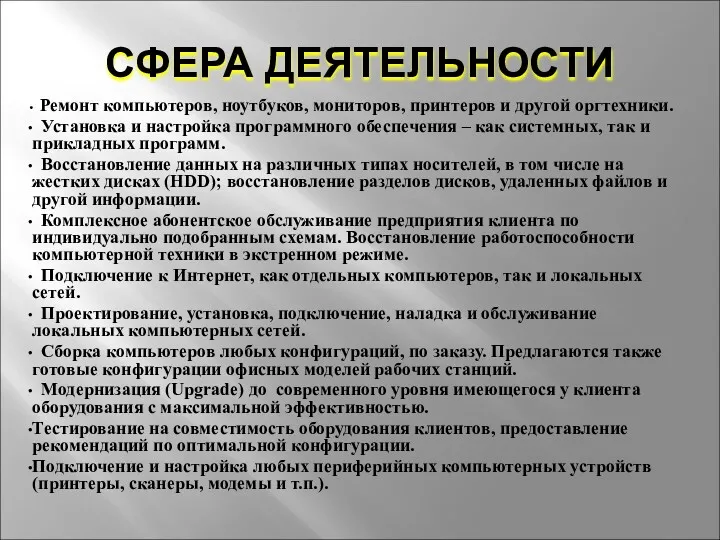 СФЕРА ДЕЯТЕЛЬНОСТИ

• Ремонт компьютеров, ноутбуков, мониторов, принтеров и другой оргтехники.

• Установка и настройка программного обеспечения – как системных, так и прикладных программ.

• Восстановление данных на различных типах носителей, в том числе на жестких дисках (HDD); восстановление разделов дисков, удаленных файлов и другой информации.

• Комплексное абонентское обслуживание предприятия клиента по индивидуально подобранным схемам. Восстановление работоспособности компьютерной техники в экстренном режиме.

• Подключение к Интернет, как отдельных компьютеров, так и локальных сетей.

• Проектирование, установка, подключение, наладка и обслуживание локальных компьютерных сетей.

• Сборка компьютеров любых конфигураций, по заказу. Предлагаются также готовые конфигурации офисных моделей рабочих станций.

• Модернизация (Upgrade) до современного уровня имеющегося у клиента оборудования с максимальной эффективностью.

•Тестирование на совместимость оборудования клиентов, предоставление рекомендаций по оптимальной конфигурации.

•Подключение и настройка любых периферийных компьютерных устройств (принтеры, сканеры, модемы и т.п.).